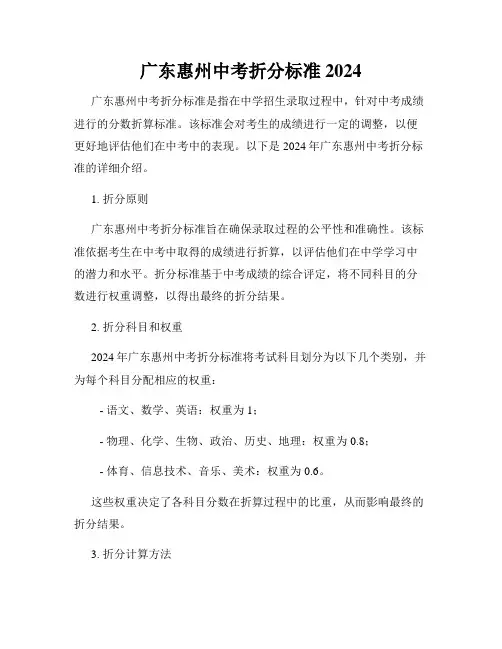 广东惠州中考折分标准 2024

广东惠州中考折分标准是指在中学招生录取过程中，针对中考成绩进行的分数折算标准。该标准会对考生的成绩进行一定的调整，以便更好地评估他们在中考中的表现。以下是 2024 年广东惠州中考折分标准的详细介绍。

1. 折分原则

广东惠州中考折分标准旨在确保录取过程的公平性和准确性。该标准依据考生在中考中取得的成绩进行折算，以评估他们在中学学习中的潜力和水平。折分标准基于中考成绩的综合评定，将不同科目的分数进行权重调整，以得出最终的折分结果。

2. 折分科目和权重

2024 年广东惠州中考折分标准将考试科目划分为以下几个类别，并为每个科目分配相应的权重：

- 语文、数学、英语：权重为 1；

- 物理、化学、生物、政治、历史、地理：权重为 0.8；

- 体育、信息技术、音乐、美术：权重为 0.6。

这些权重决定了各科目分数在折算过程中的比重，从而影响最终的折分结果。

3. 折分计算方法